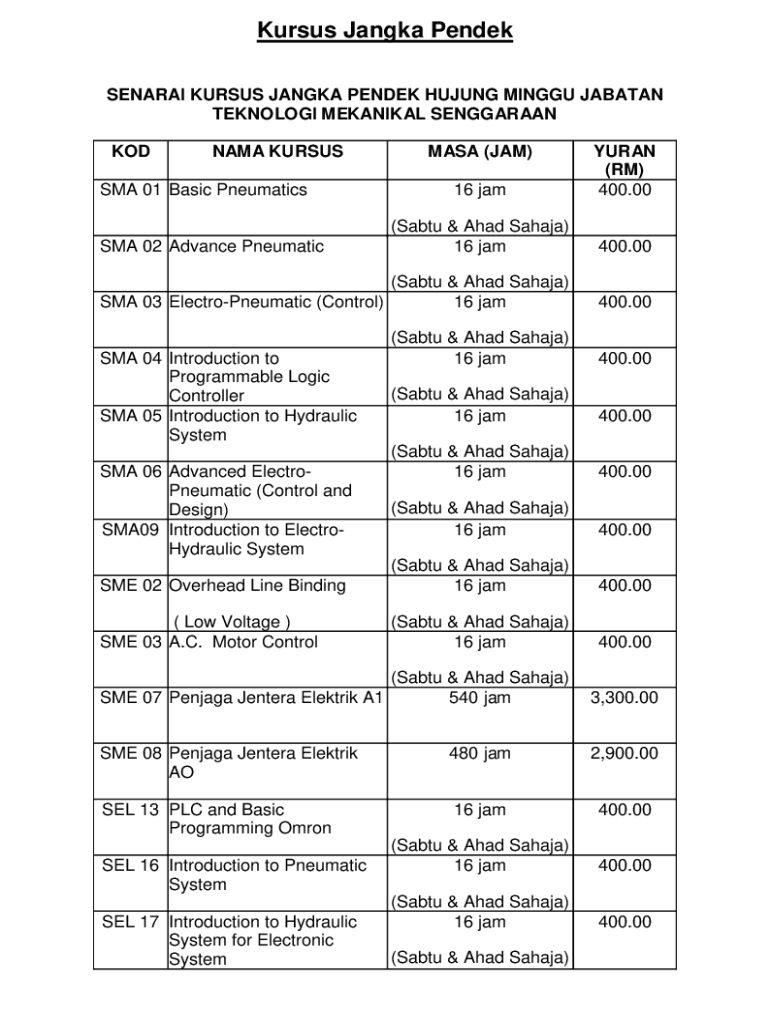 Kursus Jangka Pendek

SENARAI KURSUS JANGKA PENDEK HUJUNG MINGGU JABATAN TEKNOLOGI MEKANIKAL SENGGARAAN

| KOD | NAMA KURSUS | MASA (JAM) | YURAN (RM) |
|---|---|---|---|
| SMA 01 | Basic Pneumatics | 16 jam (Sabtu & Ahad Sahaja) | 400.00 |
| SMA 02 | Advance Pneumatic | 16 jam (Sabtu & Ahad Sahaja) | 400.00 |
| SMA 03 | Electro-Pneumatic (Control) | 16 jam (Sabtu & Ahad Sahaja) | 400.00 |
| SMA 04 | Introduction to Programmable Logic Controller | 16 jam (Sabtu & Ahad Sahaja) | 400.00 |
| SMA 05 | Introduction to Hydraulic System | 16 jam (Sabtu & Ahad Sahaja) | 400.00 |
| SMA 06 | Advanced Electro-Pneumatic (Control and Design) | 16 jam (Sabtu & Ahad Sahaja) | 400.00 |
| SMA09 | Introduction to Electro-Hydraulic System | 16 jam (Sabtu & Ahad Sahaja) | 400.00 |
| SME 02 | Overhead Line Binding ( Low Voltage ) | 16 jam (Sabtu & Ahad Sahaja) | 400.00 |
| SME 03 | A.C. Motor Control | 16 jam (Sabtu & Ahad Sahaja) | 400.00 |
| SME 07 | Penjaga Jentera Elektrik A1 | 540 jam | 3,300.00 |
| SME 08 | Penjaga Jentera Elektrik AO | 480 jam | 2,900.00 |
| SEL 13 | PLC and Basic Programming Omron | 16 jam (Sabtu & Ahad Sahaja) | 400.00 |
| SEL 16 | Introduction to Pneumatic System | 16 jam (Sabtu & Ahad Sahaja) | 400.00 |
| SEL 17 | Introduction to Hydraulic System for Electronic System | 16 jam (Sabtu & Ahad Sahaja) | 400.00 |